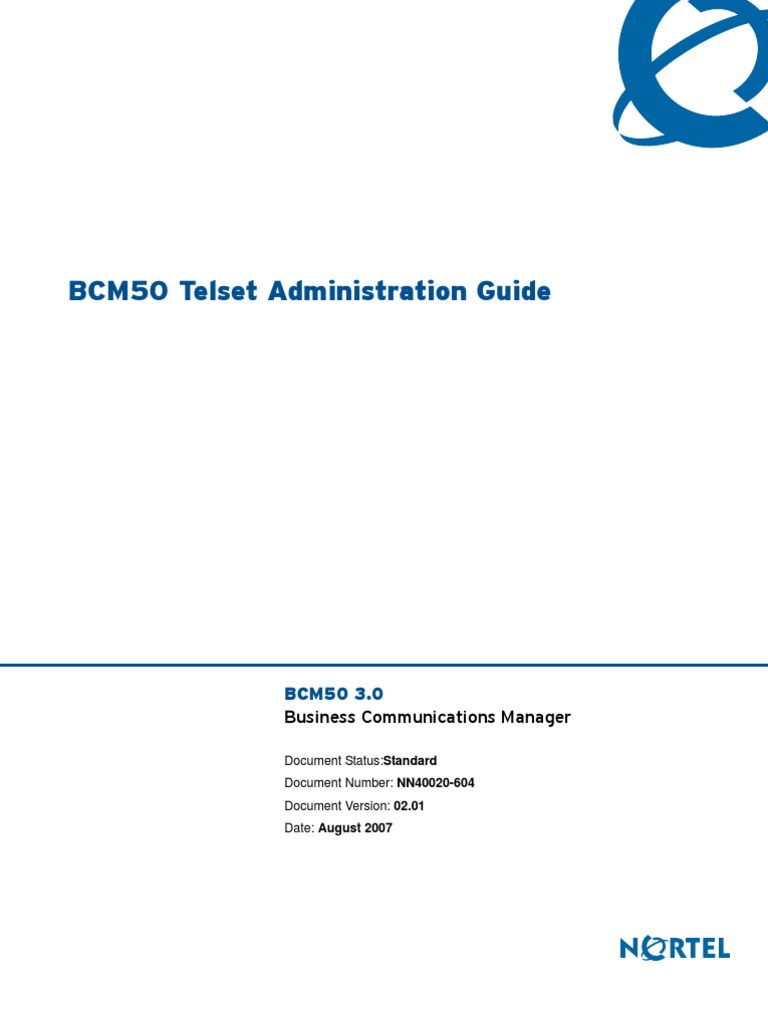 BCM50 Telset Administration Guide

BCM50 3.0
Business Communications Manager

Document Status:Standard
Document Number: NN40020-604
Document Version: 02.01
Date: August 2007

NORTEL